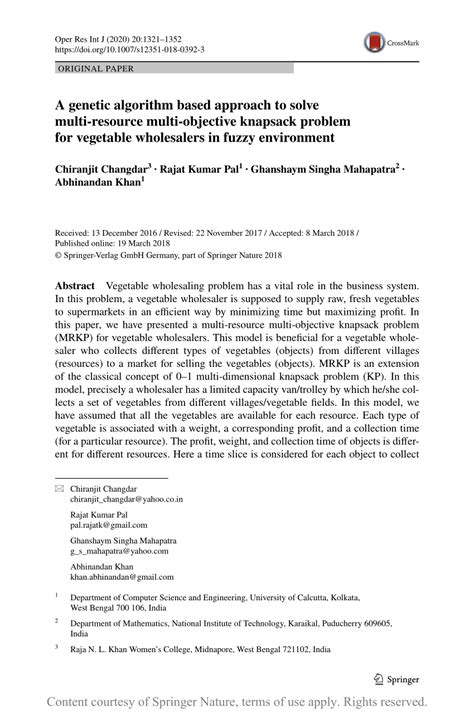 Oper Res Int J (2020) 20:1321–1352
https://doi.org/10.1007/s12351-018-0392-3

CrossMark

ORIGINAL PAPER

A genetic algorithm based approach to solve multi-resource multi-objective knapsack problem for vegetable wholesalers in fuzzy environment

Chiranjit Changdar$^3$ · Rajat Kumar Pal$^1$ · Ghanshaym Singha Mahapatra$^2$ · Abhinandan Khan$^1$

Received: 13 December 2016 / Revised: 22 November 2017 / Accepted: 8 March 2018 / Published online: 19 March 2018
© Springer-Verlag GmbH Germany, part of Springer Nature 2018

Abstract Vegetable wholesaling problem has a vital role in the business system. In this problem, a vegetable wholesaler is supposed to supply raw, fresh vegetables to supermarkets in an efficient way by minimizing time but maximizing profit. In this paper, we have presented a multi-resource multi-objective knapsack problem (MRKP) for vegetable wholesalers. This model is beneficial for a vegetable wholesaler who collects different types of vegetables (objects) from different villages (resources) to a market for selling the vegetables (objects). MRKP is an extension of the classical concept of 0–1 multi-dimensional knapsack problem (KP). In this model, precisely a wholesaler has a limited capacity van/trolley by which he/she collects a set of vegetables from different villages/vegetable fields. In this model, we have assumed that all the vegetables are available for each resource. Each type of vegetable is associated with a weight, a corresponding profit, and a collection time (for a particular resource). The profit, weight, and collection time of objects is different for different resources. Here a time slice is considered for each object to collect

Chiranjit Changdar
chiranjit_changdar@yahoo.co.in

Rajat Kumar Pal
pal.rajatk@gmail.com

Ghanshaym Singha Mahapatra
g_s_mahapatra@yahoo.com

Abhinandan Khan
khan.abhinandan@gmail.com

$^1$ Department of Computer Science and Engineering, University of Calcutta, Kolkata, West Bengal 700 106, India

$^2$ Department of Mathematics, National Institute of Technology, Karaikal, Puducherry 609605, India

$^3$ Raja N. L. Khan Women's College, Midnapore, West Bengal 721102, India

Springer

Content courtesy of Springer Nature, terms of use apply. Rights reserved.